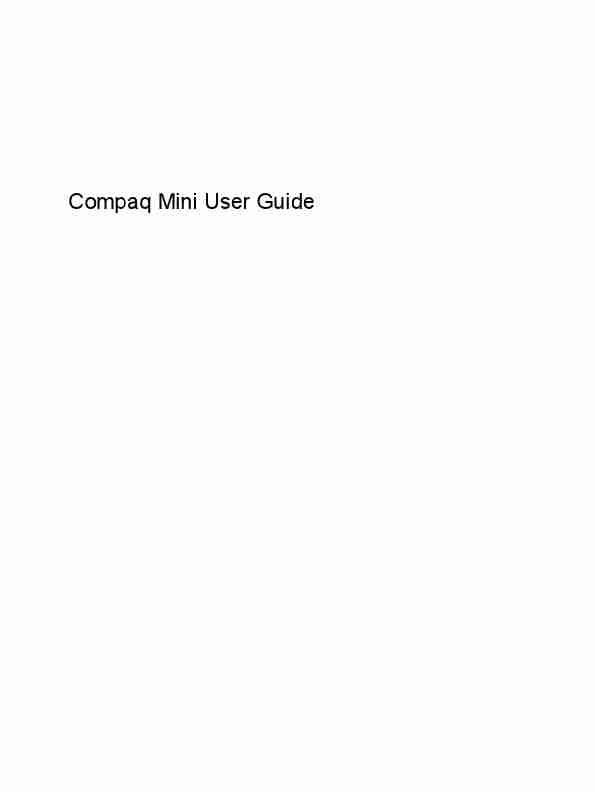 Compaq Mini User Guide